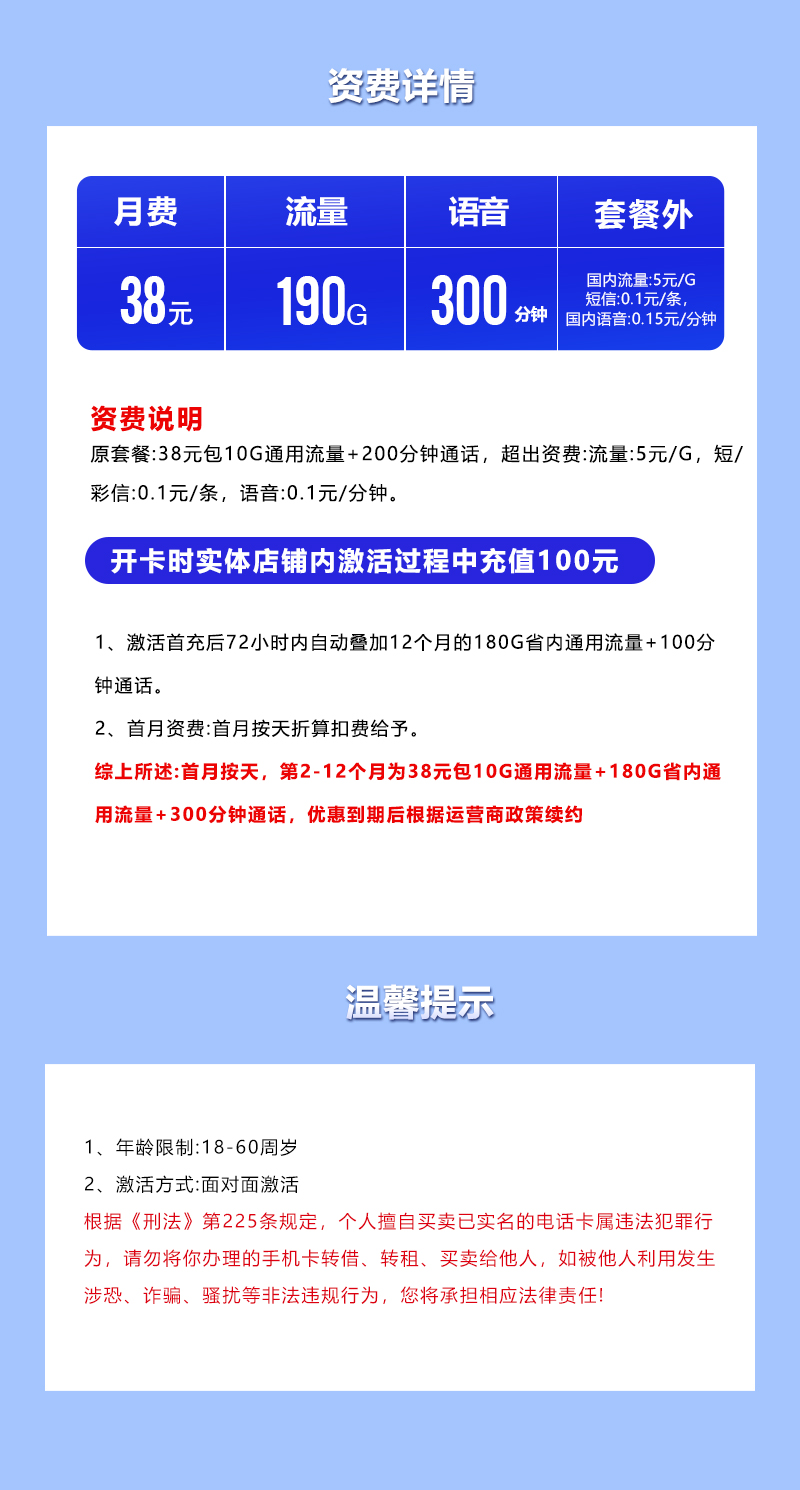 资费详情

| 月费 | 流量 | 语音 | 套餐外 |
|---|---|---|---|
| 38元 | 190G | 300分钟 | 国内流量:5元/G 短信:0.1元/条, 国内语音:0.15元/分钟 |

资费说明
原套餐:38元包10G通用流量+200分钟通话，超出资费:流量:5元/G，短/彩信:0.1元/条，语音:0.1元/分钟。

开卡时实体店铺内激活过程中充值100元

1、激活首充后72小时内自动叠加12个月的180G省内通用流量+100分钟通话。

2、首月资费:首月按天折算扣费给予。

综上所述:首月按天，第2-12个月为38元包10G通用流量+180G省内通用流量+300分钟通话，优惠到期后根据运营商政策续约

温馨提示

1、年龄限制:18-60周岁

2、激活方式:面对面激活

根据《刑法》第225条规定，个人擅自买卖已实名的电话卡属违法犯罪行为，请勿将你办理的手机卡转借、转租、买卖给他人，如被他人利用发生涉恐、诈骗、骚扰等非法违规行为，您将承担相应法律责任!